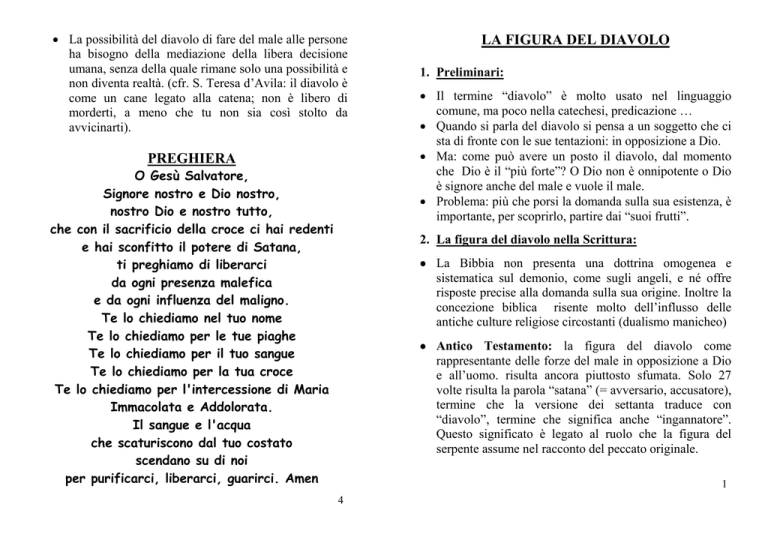 • La possibilità del diavolo di fare del male alle persone ha bisogno della mediazione della libera decisione umana, senza della quale rimane solo una possibilità e non diventa realtà. (cfr. S. Teresa d'Avila: il diavolo è come un cane legato alla catena; non è libero di morderti, a meno che tu non sia così stolto da avvicinarti).

PREGHIERA
O Gesù Salvatore,
Signore nostro e Dio nostro,
nostro Dio e nostro tutto,
che con il sacrificio della croce ci hai redenti
e hai sconfitto il potere di Satana,
ti preghiamo di liberarci
da ogni presenza malefica
e da ogni influenza del maligno.
Te lo chiediamo nel tuo nome
Te lo chiediamo per le tue piaghe
Te lo chiediamo per il tuo sangue
Te lo chiediamo per la tua croce
Te lo chiediamo per l'intercessione di Maria
Immacolata e Addolorata.
Il sangue e l'acqua
che scaturiscono dal tuo costato
scendano su di noi
per purificarci, liberarci, guarirci. Amen

4

LA FIGURA DEL DIAVOLO

1. Preliminari:

• Il termine "diavolo" è molto usato nel linguaggio comune, ma poco nella catechesi, predicazione …
• Quando si parla del diavolo si pensa a un soggetto che ci sta di fronte con le sue tentazioni: in opposizione a Dio.
• Ma: come può avere un posto il diavolo, dal momento che Dio è il "più forte"? O Dio non è onnipotente o Dio è signore anche del male e vuole il male.
• Problema: più che porsi la domanda sulla sua esistenza, è importante, per scoprirlo, partire dai "suoi frutti".

2. La figura del diavolo nella Scrittura:

• La Bibbia non presenta una dottrina omogenea e sistematica sul demonio, come sugli angeli, e né offre risposte precise alla domanda sulla sua origine. Inoltre la concezione biblica risente molto dell'influsso delle antiche culture religiose circostanti (dualismo manicheo)

• Antico Testamento: la figura del diavolo come rappresentante delle forze del male in opposizione a Dio e all'uomo. risulta ancora piuttosto sfumata. Solo 27 volte risulta la parola "satana" (= avversario, accusatore), termine che la versione dei settanta traduce con "diavolo", termine che significa anche "ingannatore". Questo significato è legato al ruolo che la figura del serpente assume nel racconto del peccato originale.

1